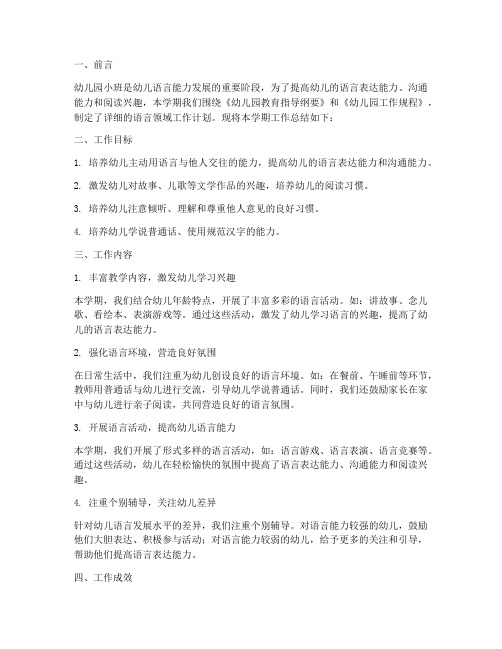 一、前言

幼儿园小班是幼儿语言能力发展的重要阶段，为了提高幼儿的语言表达能力、沟通能力和阅读兴趣，本学期我们围绕《幼儿园教育指导纲要》和《幼儿园工作规程》，制定了详细的语言领域工作计划。现将本学期工作总结如下：

二、工作目标

1. 培养幼儿主动用语言与他人交往的能力，提高幼儿的语言表达能力和沟通能力。

2. 激发幼儿对故事、儿歌等文学作品的兴趣，培养幼儿的阅读习惯。

3. 培养幼儿注意倾听、理解和尊重他人意见的良好习惯。

4. 培养幼儿学说普通话、使用规范汉字的能力。

三、工作内容

1. 丰富教学内容，激发幼儿学习兴趣

本学期，我们结合幼儿年龄特点，开展了丰富多彩的语言活动。如：讲故事、念儿歌、看绘本、表演游戏等。通过这些活动，激发了幼儿学习语言的兴趣，提高了幼儿的语言表达能力。

2. 强化语言环境，营造良好氛围

在日常生活中，我们注重为幼儿创设良好的语言环境。如：在餐前、午睡前等环节，教师用普通话与幼儿进行交流，引导幼儿学说普通话。同时，我们还鼓励家长在家中与幼儿进行亲子阅读，共同营造良好的语言氛围。

3. 开展语言活动，提高幼儿语言能力

本学期，我们开展了形式多样的语言活动，如：语言游戏、语言表演、语言竞赛等。通过这些活动，幼儿在轻松愉快的氛围中提高了语言表达能力、沟通能力和阅读兴趣。

4. 注重个别辅导，关注幼儿差异

针对幼儿语言发展水平的差异，我们注重个别辅导。对语言能力较强的幼儿，鼓励他们大胆表达、积极参与活动；对语言能力较弱的幼儿，给予更多的关注和引导，帮助他们提高语言表达能力。

四、工作成效